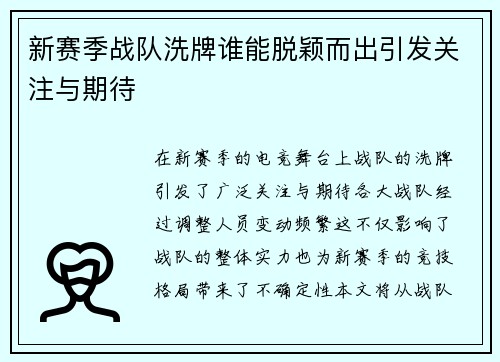 新赛季战队洗牌谁能脱颖而出引发关注与期待

在新赛季的电竞舞台上战队的洗牌引发了广泛关注与期待各大战队经过调整人员变动频繁这不仅影响了战队的整体实力也为新赛季的竞技格局带来了不确定性本文将从战队